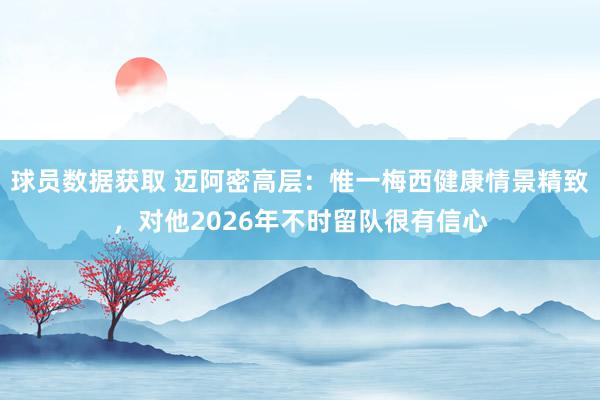 球员数据获取 迈阿密高层：惟一梅西健康情景精致，对他2026年不时留队很有信心